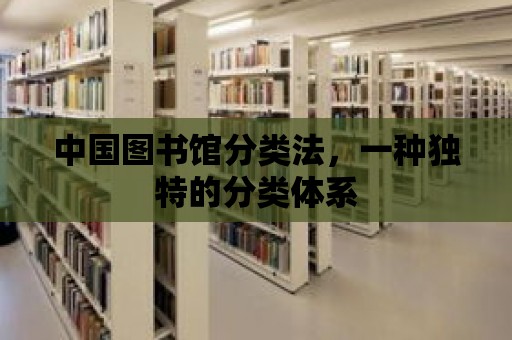 中国图书馆分类法，一种独特的分类体系